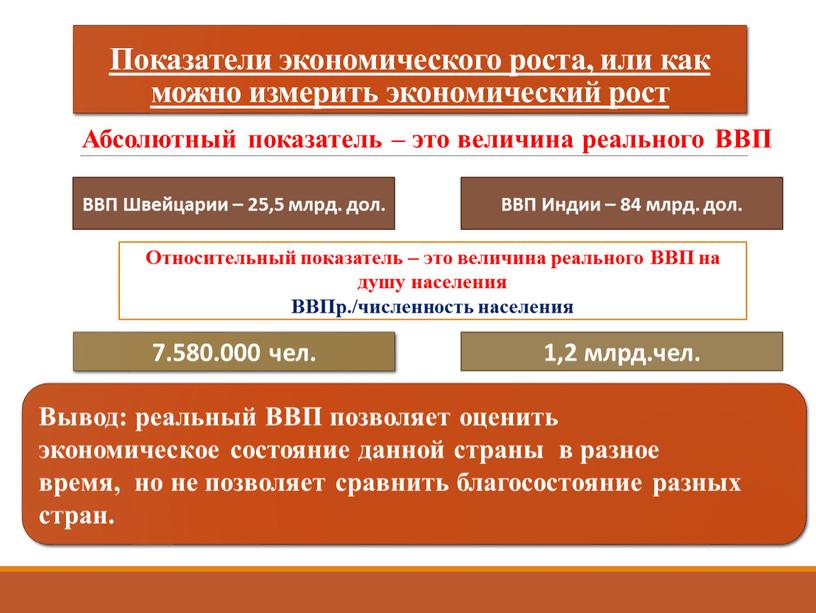 Показатели экономического роста, или как можно измерить экономический рост

Абсолютный показатель – это величина реального ВВП

ВВП Швейцарии – 25,5 млрд. дол.

ВВП Индии – 84 млрд. дол.

Относительный показатель – это величина реального ВВП на душу населения
ВВПр./численность населения

7.580.000 чел.

1,2 млрд.чел.

Вывод: реальный ВВП позволяет оценить экономическое состояние данной страны в разное время, но не позволяет сравнить благосостояние разных стран.